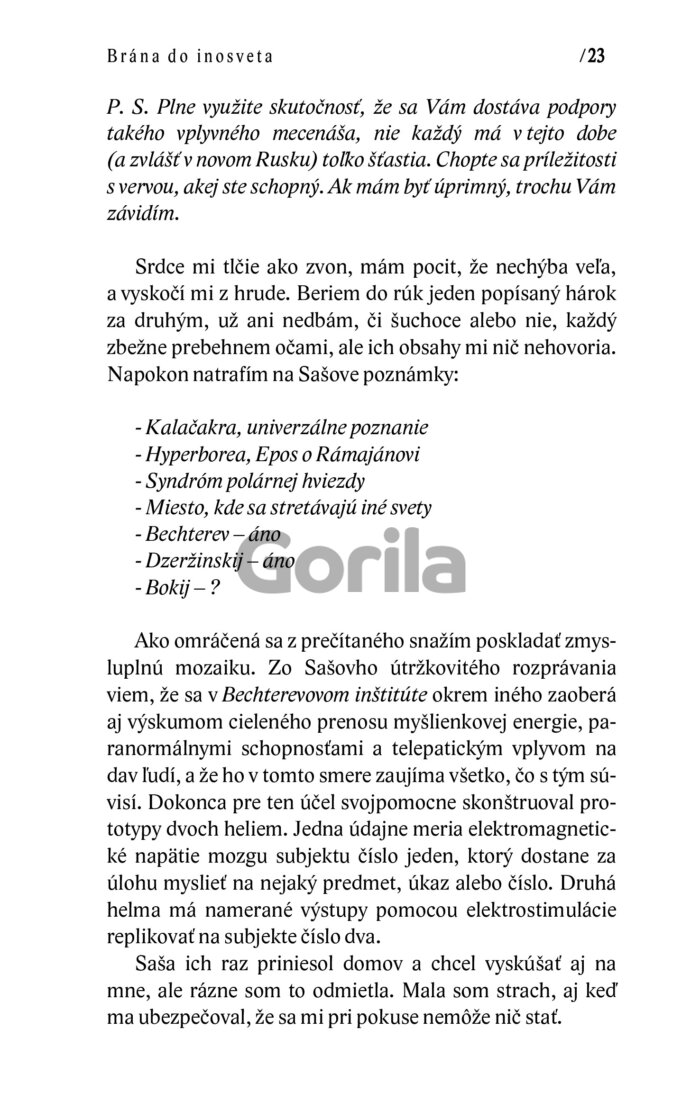 Brána do inosveta /23

P. S. Plne využite skutočnosť, že sa Vám dostáva podpory takého vplyvného mecenáša, nie každý má v tejto dobe (a zvlášť v novom Rusku) toľko šťastia. Chopte sa príležitosti s vervou, akej ste schopný. Ak mám byť úprimný, trochu Vám závidím.

Srdce mi tlčie ako zvon, mám pocit, že nechýba veľa, a vyskočí mi z hrude. Beriem do rúk jeden popísaný hárok za druhým, už ani nedbám, či šuchoce alebo nie, každý zbežne prebehnem očami, ale ich obsahy mi nič nehovoria. Napokon natrafím na Sašove poznámky:

- Kalačakra, univerzálne poznanie
- Hyperborea, Epos o Rámajánovi
- Syndróm polárnej hviezdy
- Miesto, kde sa stretávajú iné svety
- Bechterev – áno
- Dzeržinskij – áno
- Bokij – ?

Gorila

Ako omráčená sa z prečítaného snažím poskladať zmysluplnú mozaiku. Zo Sašovho útržkovitého rozprávania viem, že sa v Bechterevovom inštitúte okrem iného zaoberá aj výskumom cieleného prenosu myšlienkovej energie, paranormálnymi schopnosťami a telepatickým vplyvom na dav ľudí, a že ho v tomto smere zaujíma všetko, čo s tým súvisí. Dokonca pre ten účel svojpomocne skonštruoval prototypy dvoch heliem. Jedna údajne meria elektromagnetické napätie mozgu subjektu číslo jeden, ktorý dostane za úlohu myslieť na nejaký predmet, úkaz alebo číslo. Druhá helma má namerané výstupy pomocou elektrostimulácie replikovať na subjekte číslo dva.

Saša ich raz priniesol domov a chcel vyskúšať aj na mne, ale rázne som to odmietla. Mala som strach, aj keď ma ubezpečoval, že sa mi pri pokuse nemôže nič stať.